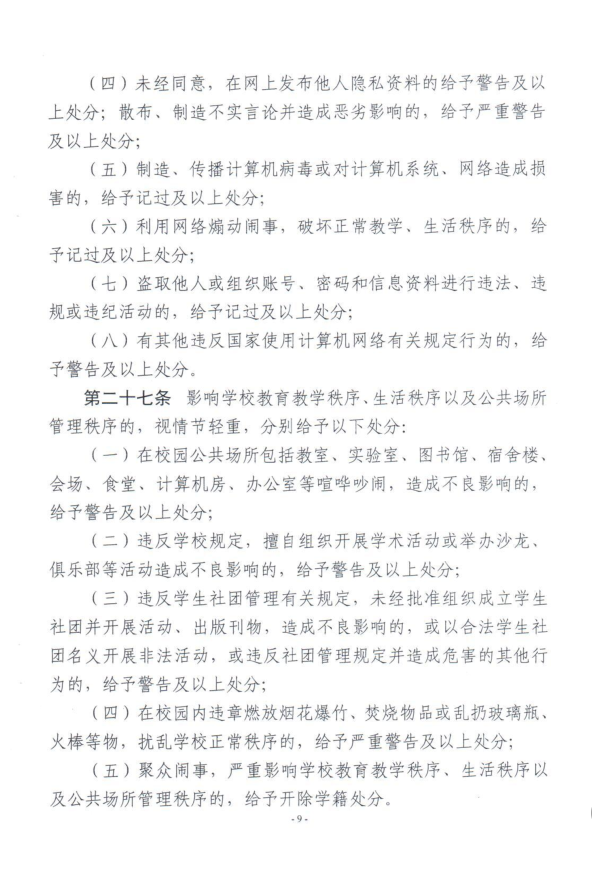 （四）未经同意，在网上发布他人隐私资料的给予警告及以上处分；散布、制造不实言论并造成恶劣影响的，给予严重警告及以上处分；

（五）制造、传播计算机病毒或对计算机系统、网络造成损害的，给予记过及以上处分；

（六）利用网络煽动闹事，破坏正常教学、生活秩序的，给予记过及以上处分；

（七）盗取他人或组织账号、密码和信息资料进行违法、违规或违纪活动的，给予记过及以上处分；

（八）有其他违反国家使用计算机网络有关规定行为的，给予警告及以上处分。

第二十七条　影响学校教育教学秩序、生活秩序以及公共场所管理秩序的，视情节轻重，分别给予以下处分：

（一）在校园公共场所包括教室、实验室、图书馆、宿舍楼、会场、食堂、计算机房、办公室等喧哗吵闹，造成不良影响的，给予警告及以上处分；

（二）违反学校规定，擅自组织开展学术活动或举办沙龙、俱乐部等活动造成不良影响的，给予警告及以上处分；

（三）违反学生社团管理有关规定，未经批准组织成立学生社团并开展活动、出版刊物，造成不良影响的，或以合法学生社团名义开展非法活动，或违反社团管理规定并造成危害的其他行为的，给予警告及以上处分；

（四）在校园内违章燃放烟花爆竹、焚烧物品或乱扔玻璃瓶、火棒等物，扰乱学校正常秩序的，给予严重警告及以上处分；

（五）聚众闹事，严重影响学校教育教学秩序、生活秩序以及公共场所管理秩序的，给予开除学籍处分。

- 9 -